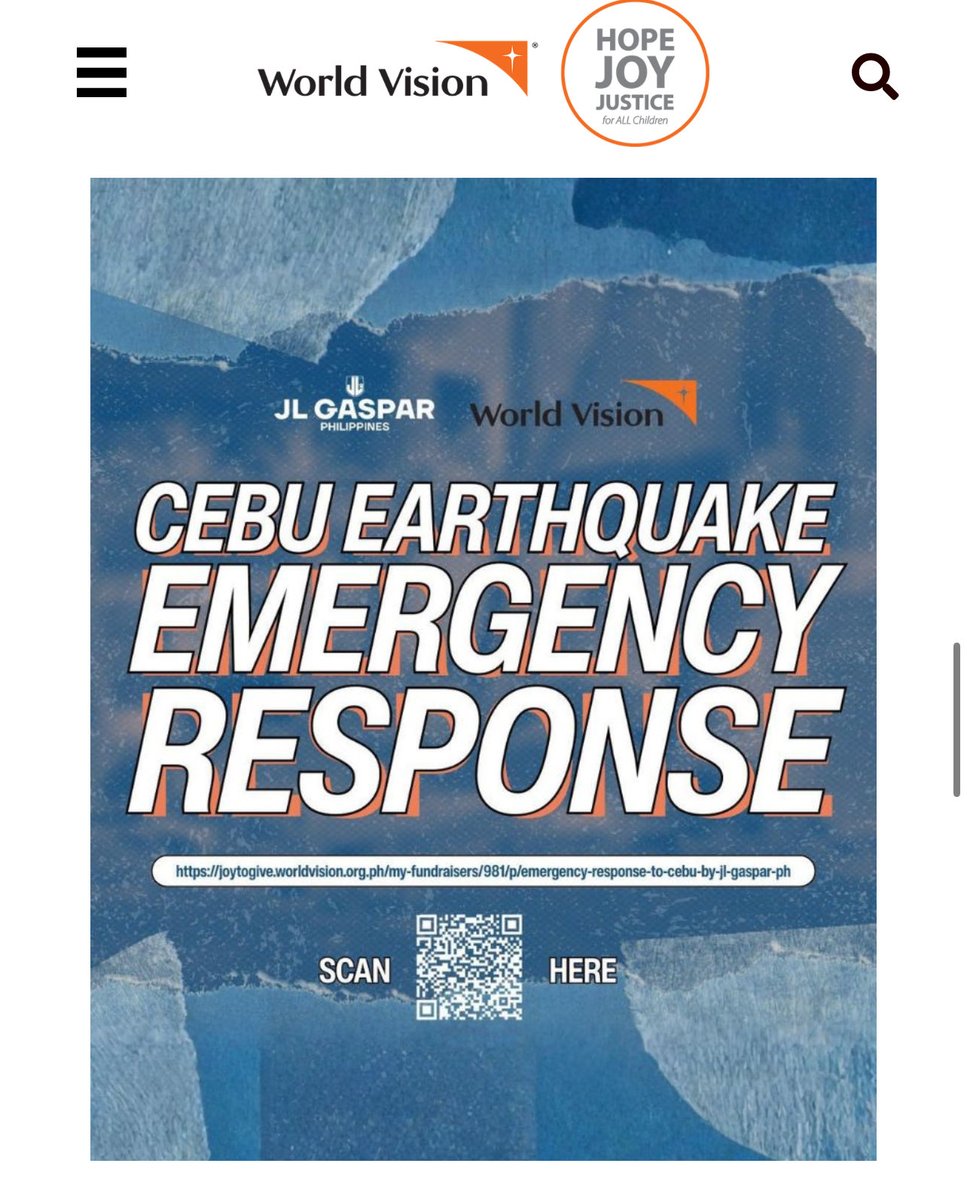 World Vision

HOPE
JOY
JUSTICE
for ALL Children

JL GASPAR
PHILIPPINES

World Vision

CEBU EARTHQUAKE
EMERGENCY
RESPONSE

https://joytogive.worldvision.org.ph/my-fundraisers/981/p/emergency-response-to-cebu-by-jl-gaspar-ph

SCAN HERE